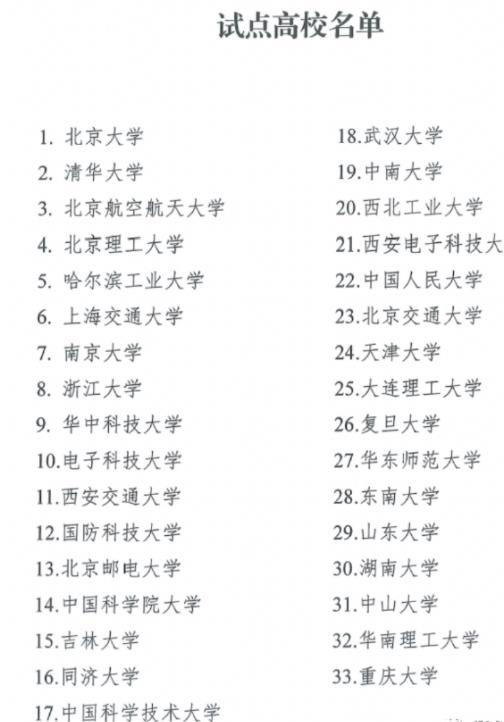 试点高校名单

1. 北京大学
2. 清华大学
3. 北京航空航天大学
4. 北京理工大学
5. 哈尔滨工业大学
6. 上海交通大学
7. 南京大学
8. 浙江大学
9. 华中科技大学
10.电子科技大学
11.西安交通大学
12.国防科技大学
13.北京邮电大学
14.中国科学院大学
15.吉林大学
16.同济大学
17.中国科学技术大学

18.武汉大学
19.中南大学
20.西北工业大学
21.西安电子科技大
22.中国人民大学
23.北京交通大学
24.天津大学
25.大连理工大学
26.复旦大学
27.华东师范大学
28.东南大学
29.山东大学
30.湖南大学
31.中山大学
32.华南理工大学
33.重庆大学